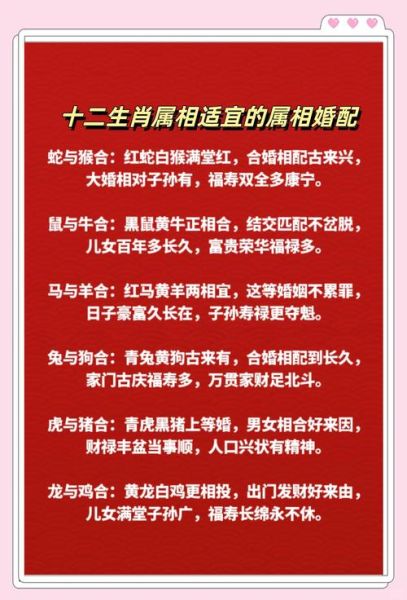 十二生肖属相适宜的属相婚配

蛇与猴合：红蛇白猴满堂红，合婚相配古来兴，大婚相对子孙有，福寿双全多康宁。

鼠与牛合：黑鼠黄牛正相合，结交匹配不岔脱，儿女百年多长久，富贵荣华福禄多。

马与羊合：红马黄羊两相宜，这等婚姻不累罪，日子豪富久长在，子孙寿禄更夺魁。

兔与狗合：青兔黄狗古来有，合婚相配到长久，家门古庆福寿多，万贯家财足北斗。

虎与猪合：青虎黑猪上等婚，男女相合好来因，财禄丰盆当事顺，人口兴状有精神。

龙与鸡合：黄龙白鸡更相投，出门发财好来由，儿女满堂子孙广，福寿长绵永不休。